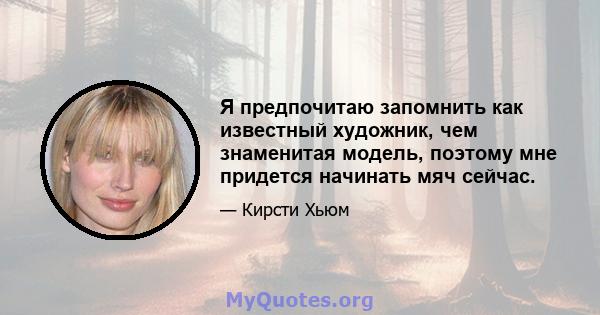 Я предпочитаю запомнить как известный художник, чем знаменитая модель, поэтому мне придется начинать мяч сейчас.

— Кирсти Хьюм

MyQuotes.org